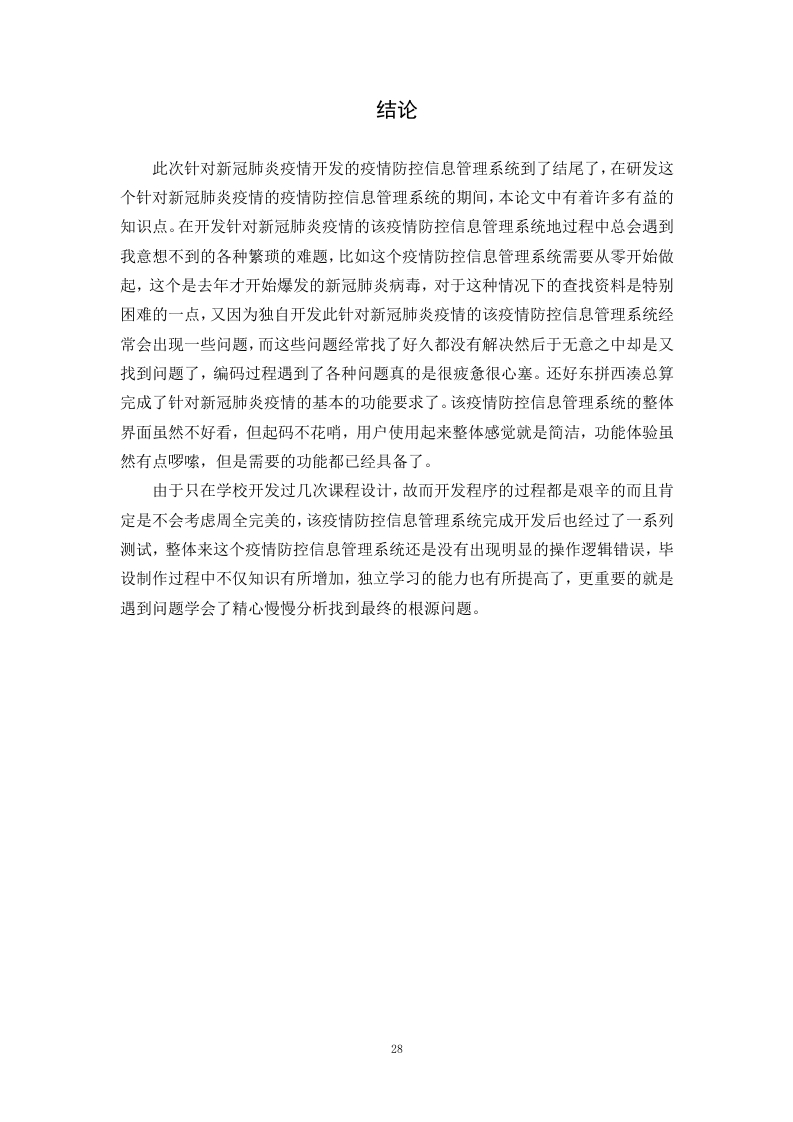 结论

此次针对新冠肺炎疫情开发的疫情防控信息管理系统到了结尾了，在研发这个针对新冠肺炎疫情的疫情防控信息管理系统的期间，本论文中有着许多有益的知识点。在开发针对新冠肺炎疫情的该疫情防控信息管理系统地过程中总会遇到我意想不到的各种繁琐的难题，比如这个疫情防控信息管理系统需要从零开始做起，这个是去年才开始爆发的新冠肺炎病毒，对于这种情况下的查找资料是特别困难的一点，又因为独自开发此针对新冠肺炎疫情的该疫情防控信息管理系统经常会出现一些问题，而这些问题经常找了好久都没有解决然后于无意之中却是又找到问题了，编码过程遇到了各种问题真的是很疲惫很心塞。还好东拼西凑总算完成了针对新冠肺炎疫情的基本的功能要求了。该疫情防控信息管理系统的整体界面虽然不好看，但起码不花哨，用户使用起来整体感觉就是简洁，功能体验虽然有点啰嗦，但是需要的功能都已经具备了。

由于只在学校开发过几次课程设计，故而开发程序的过程都是艰辛的而且肯定是不会考虑周全完美的，该疫情防控信息管理系统完成开发后也经过了一系列测试，整体来这个疫情防控信息管理系统还是没有出现明显的操作逻辑错误，毕设制作过程中不仅知识有所增加，独立学习的能力也有所提高了，更重要的就是遇到问题学会了精心慢慢分析找到最终的根源问题。

28